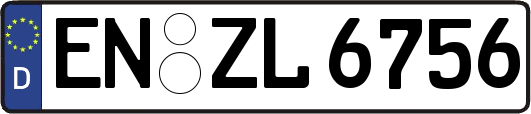 D
EN ZL 6756